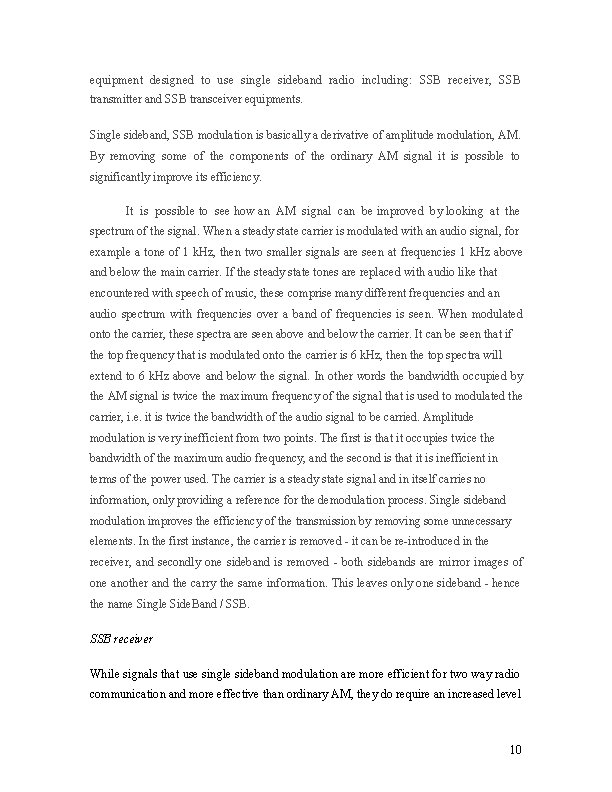 equipment designed to use single sideband radio including: SSB receiver, SSB transmitter and SSB transceiver equipments.

Single sideband, SSB modulation is basically a derivative of amplitude modulation, AM. By removing some of the components of the ordinary AM signal it is possible to significantly improve its efficiency.

It is possible to see how an AM signal can be improved by looking at the spectrum of the signal. When a steady state carrier is modulated with an audio signal, for example a tone of 1 kHz, then two smaller signals are seen at frequencies 1 kHz above and below the main carrier. If the steady state tones are replaced with audio like that encountered with speech of music, these comprise many different frequencies and an audio spectrum with frequencies over a band of frequencies is seen. When modulated onto the carrier, these spectra are seen above and below the carrier. It can be seen that if the top frequency that is modulated onto the carrier is 6 kHz, then the top spectra will extend to 6 kHz above and below the signal. In other words the bandwidth occupied by the AM signal is twice the maximum frequency of the signal that is used to modulated the carrier, i.e. it is twice the bandwidth of the audio signal to be carried. Amplitude modulation is very inefficient from two points. The first is that it occupies twice the bandwidth of the maximum audio frequency, and the second is that it is inefficient in terms of the power used. The carrier is a steady state signal and in itself carries no information, only providing a reference for the demodulation process. Single sideband modulation improves the efficiency of the transmission by removing some unnecessary elements. In the first instance, the carrier is removed - it can be re-introduced in the receiver, and secondly one sideband is removed - both sidebands are mirror images of one another and the carry the same information. This leaves only one sideband - hence the name Single SideBand / SSB.

SSB receiver

While signals that use single sideband modulation are more efficient for two way radio communication and more effective than ordinary AM, they do require an increased level

10